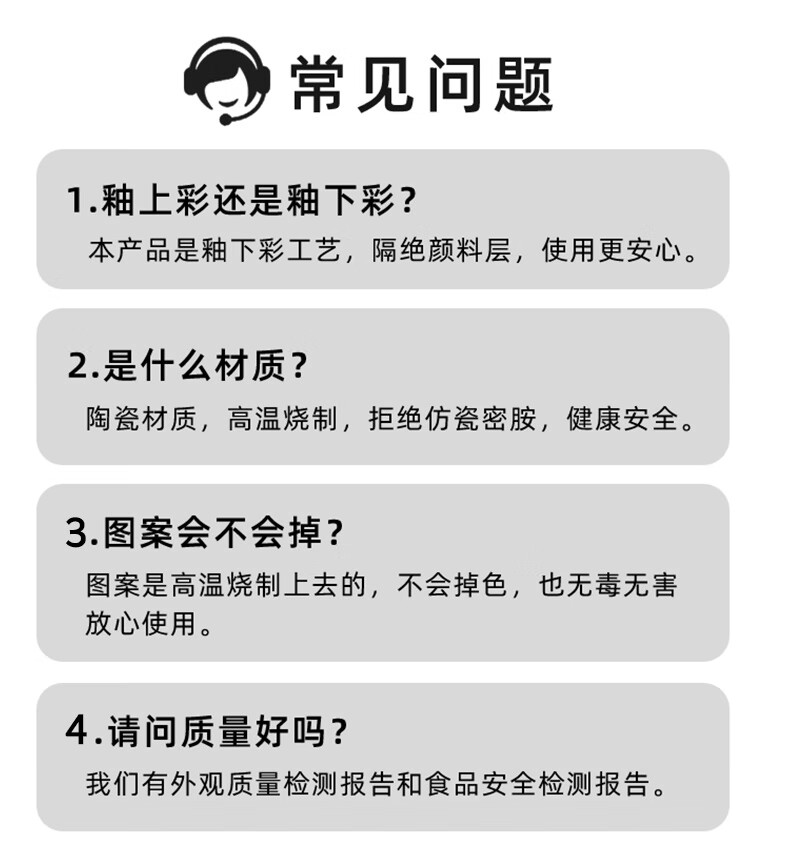 常见问题

1.釉上彩还是釉下彩？

本产品是釉下彩工艺，隔绝颜料层，使用更安心。

2.是什么材质？

陶瓷材质，高温烧制，拒绝仿瓷密胺，健康安全。

3.图案会不会掉？

图案是高温烧制上去的，不会掉色，也无毒无害放心使用。

4.请问质量好吗？

我们有外观质量检测报告和食品安全检测报告。